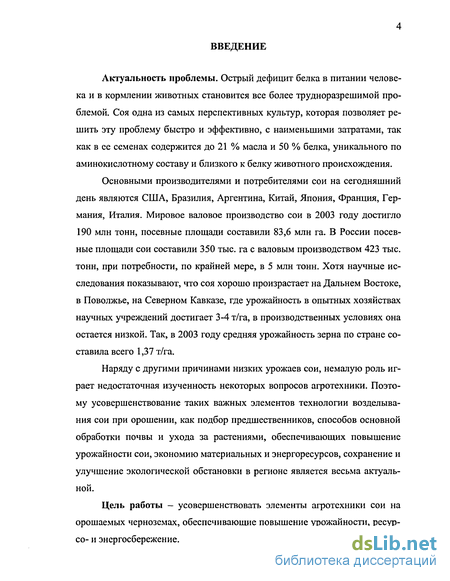 4

ВВЕДЕНИЕ

Актуальность проблемы. Острый дефицит белка в питании человека и в кормлении животных становится все более трудноразрешимой проблемой. Соя одна из самых перспективных культур, которая позволяет решить эту проблему быстро и эффективно, с наименьшими затратами, так как в ее семенах содержится до 21 % масла и 50 % белка, уникального по аминокислотному составу и близкого к белку животного происхождения.

Основными производителями и потребителями сои на сегодняшний день являются США, Бразилия, Аргентина, Китай, Япония, Франция, Германия, Италия. Мировое валовое производство сои в 2003 году достигло 190 млн тонн, посевные площади составили 83,6 млн га. В России посевные площади сои составили 350 тыс. га с валовым производством 423 тыс. тонн, при потребности, по крайней мере, в 5 млн тонн. Хотя научные исследования показывают, что соя хорошо произрастает на Дальнем Востоке, в Поволжье, на Северном Кавказе, где урожайность в опытных хозяйствах научных учреждений достигает 3-4 т/га, в производственных условиях она остается низкой. Так, в 2003 году средняя урожайность зерна по стране составила всего 1,37 т/га.

Наряду с другими причинами низких урожаев сои, немалую роль играет недостаточная изученность некоторых вопросов агротехники. Поэтому усовершенствование таких важных элементов технологии возделывания сои при орошении, как подбор предшественников, способов основной обработки почвы и ухода за растениями, обеспечивающих повышение урожайности сои, экономию материальных и энергоресурсов, сохранение и улучшение экологической обстановки в регионе является весьма актуальной.

Цель работы – усовершенствовать элементы агротехники сои на орошаемых черноземах, обеспечивающие повышение урожайности, ресурсо- и энергосбережение.

dsLib.net
библиотека диссертаций